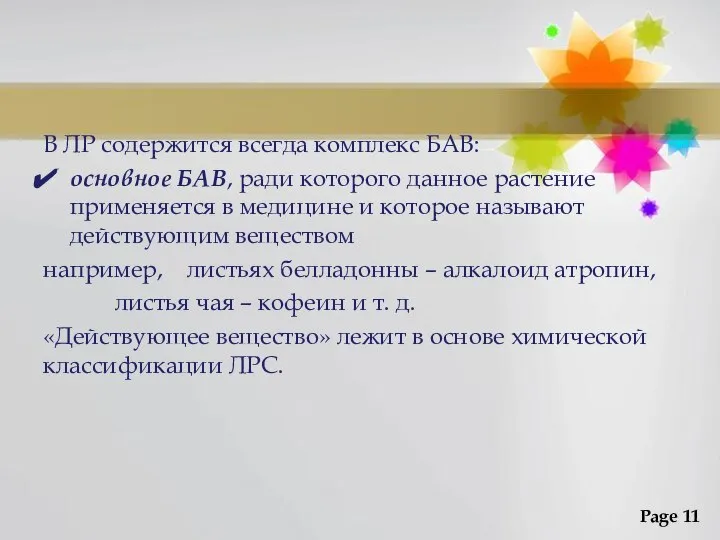 В ЛР содержится всегда комплекс БАВ:

✔ основное БАВ, ради которого данное растение применяется в медицине и которое называют действующим веществом

например, листьях белладонны – алкалоид атропин,
листья чая – кофеин и т. д.

«Действующее вещество» лежит в основе химической классификации ЛРС.

Page 11